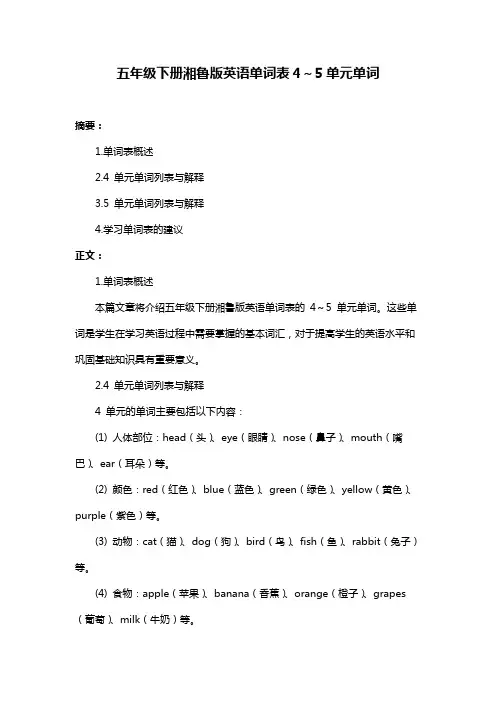 五年级下册湘鲁版英语单词表 4～5 单元单词

摘要：

1.单词表概述

2.4 单元单词列表与解释

3.5 单元单词列表与解释

4.学习单词表的建议

正文：

1.单词表概述

本篇文章将介绍五年级下册湘鲁版英语单词表的 4～5 单元单词。这些单词是学生在学习英语过程中需要掌握的基本词汇，对于提高学生的英语水平和巩固基础知识具有重要意义。

2.4 单元单词列表与解释

4 单元的单词主要包括以下内容：

(1) 人体部位：head（头）、eye（眼睛）、nose（鼻子）、mouth（嘴巴）、ear（耳朵）等。

(2) 颜色：red（红色）、blue（蓝色）、green（绿色）、yellow（黄色）、purple（紫色）等。

(3) 动物：cat（猫）、dog（狗）、bird（鸟）、fish（鱼）、rabbit（兔子）等。

(4) 食物：apple（苹果）、banana（香蕉）、orange（橙子）、grapes（葡萄）、milk（牛奶）等。